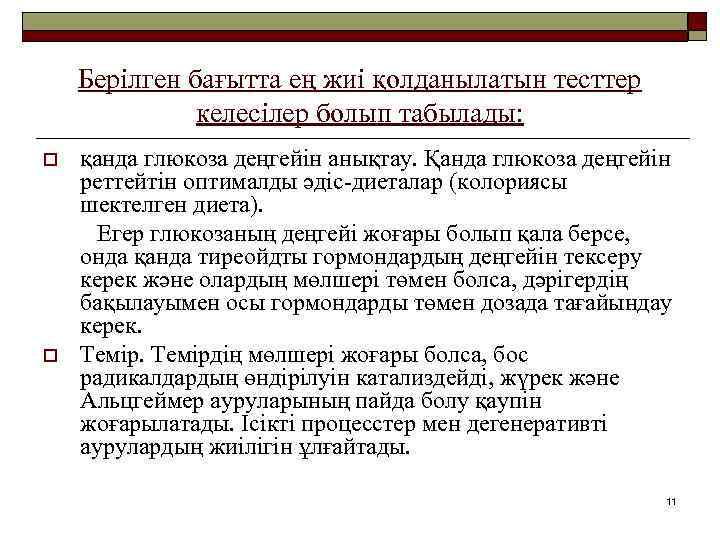 Берілген бағытта ең жиі қолданылатын тесттер келесілер болып табылады:

қанда глюкоза деңгейін анықтау. Қанда глюкоза деңгейін реттейтін оптималды әдіс-диеталар (колориясы шектелген диета).

Егер глюкозаның деңгейі жоғары болып қала берсе, онда қанда тиреойдты гормондардың деңгейін тексеру керек және олардың мөлшері төмен болса, дәрігердің бақылауымен осы гормондарды төмен дозада тағайындау керек.

Темір. Темірдің мөлшері жоғары болса, бос радикалдардың өндірілуін катализдейді, жүрек және Альцгеймер ауруларының пайда болу қаупін жоғарылатады. Ісікті процесстер мен дегенеративті аурулардың жиілігін ұлғайтады.

11